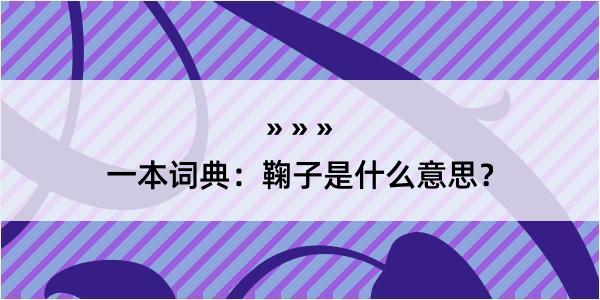 » » »

一本词典：鞠子是什么意思？